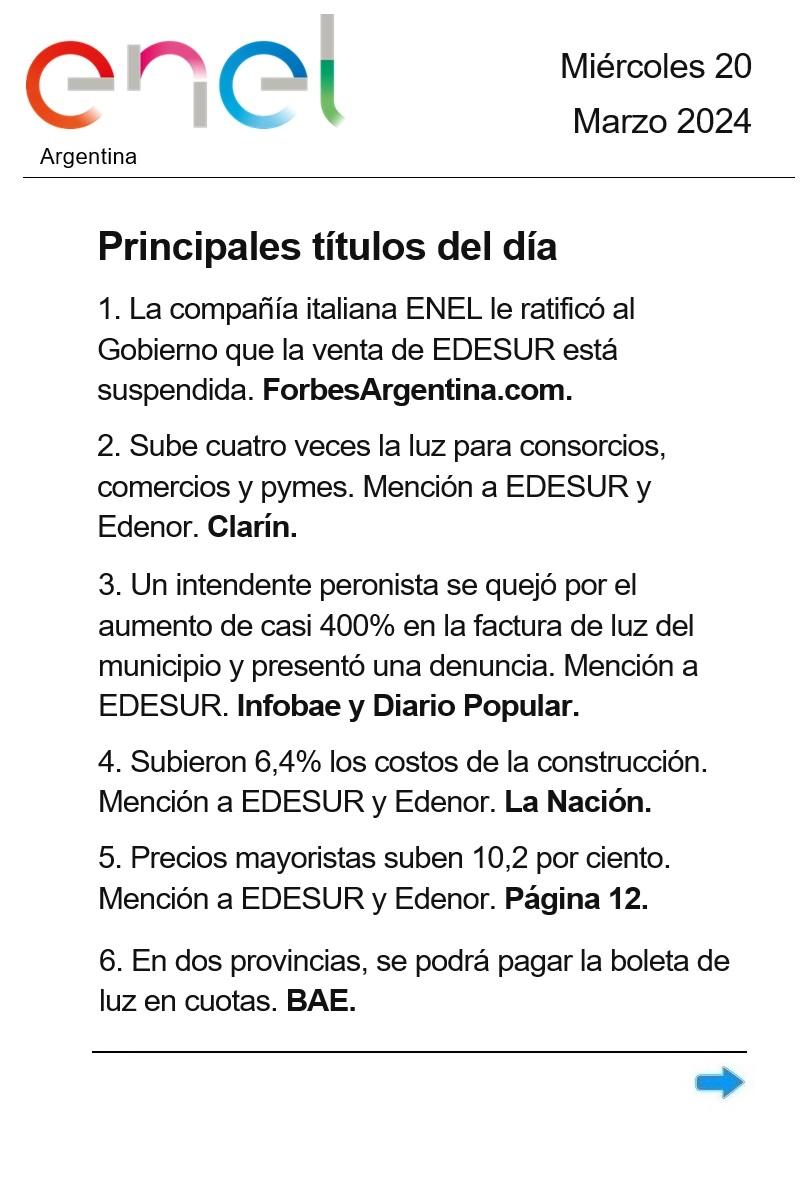 enel
Argentina

Miércoles 20
Marzo 2024

Principales títulos del día

1. La compañía italiana ENEL le ratificó al Gobierno que la venta de EDESUR está suspendida. ForbesArgentina.com.

2. Sube cuatro veces la luz para consorcios, comercios y pymes. Mención a EDESUR y Edenor. Clarín.

3. Un intendente peronista se quejó por el aumento de casi 400% en la factura de luz del municipio y presentó una denuncia. Mención a EDESUR. Infobae y Diario Popular.

4. Subieron 6,4% los costos de la construcción. Mención a EDESUR y Edenor. La Nación.

5. Precios mayoristas suben 10,2 por ciento. Mención a EDESUR y Edenor. Página 12.

6. En dos provincias, se podrá pagar la boleta de luz en cuotas. BAE.